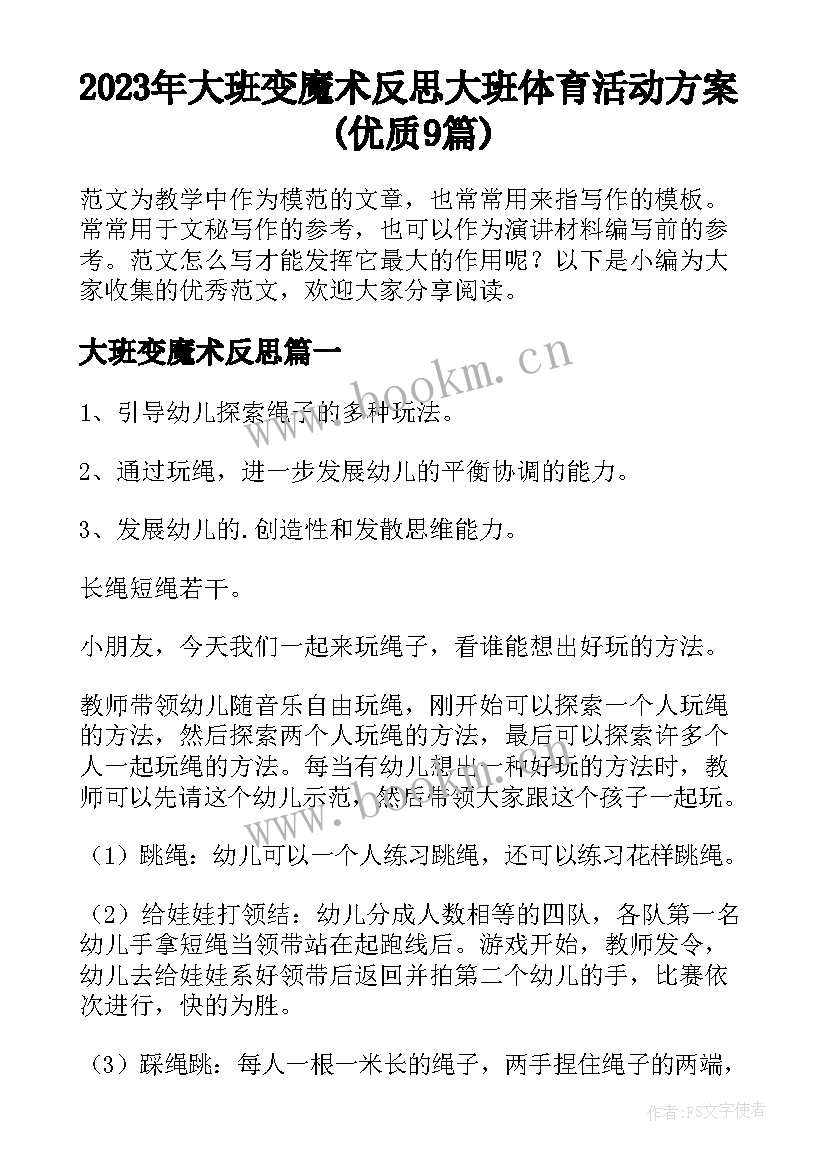 2023年大班变魔术反思大班体育活动方案(优质9篇)

范文为教学中作为模范的文章，也常常用来指写作的模板。常常用于文秘写作的参考，也可以作为演讲材料编写前的参考。范文怎么写才能发挥它最大的作用呢？以下是小编为大家收集的优秀范文，欢迎大家分享阅读。

大班变魔术反思篇一

www.bookm.cn

1、引导幼儿探索绳子的多种玩法。

2、通过玩绳，进一步发展幼儿的平衡协调的能力。

3、发展幼儿的.创造性和发散思维能力。

长绳短绳若干。

小朋友，今天我们一起来玩绳子，看谁能想出好玩的方法。

教师带领幼儿随音乐自由玩绳，刚开始可以探索一个人玩绳的方法，然后探索两个人玩绳的方法，最后可以探索许多个人一起玩绳的方法。每当有幼儿想出一种好玩的方法时，教师可以先请这个幼儿示范，然后带领大家跟这个孩子一起玩。

（1）跳绳：幼儿可以一个人练习跳绳，还可以练习花样跳绳。

（2）给娃娃打领结：幼儿分成人数相等的四队，各队第一名幼儿手拿短绳当领带站在起跑线后。游戏开始，教师发令，幼儿去给娃娃系好领带后返回并拍第二个幼儿的手，比赛依次进行，快的为胜。

（3）踩绳跳：每人一根一米长的绳子，两手捏住绳子的两端，

作者：FS文字使者